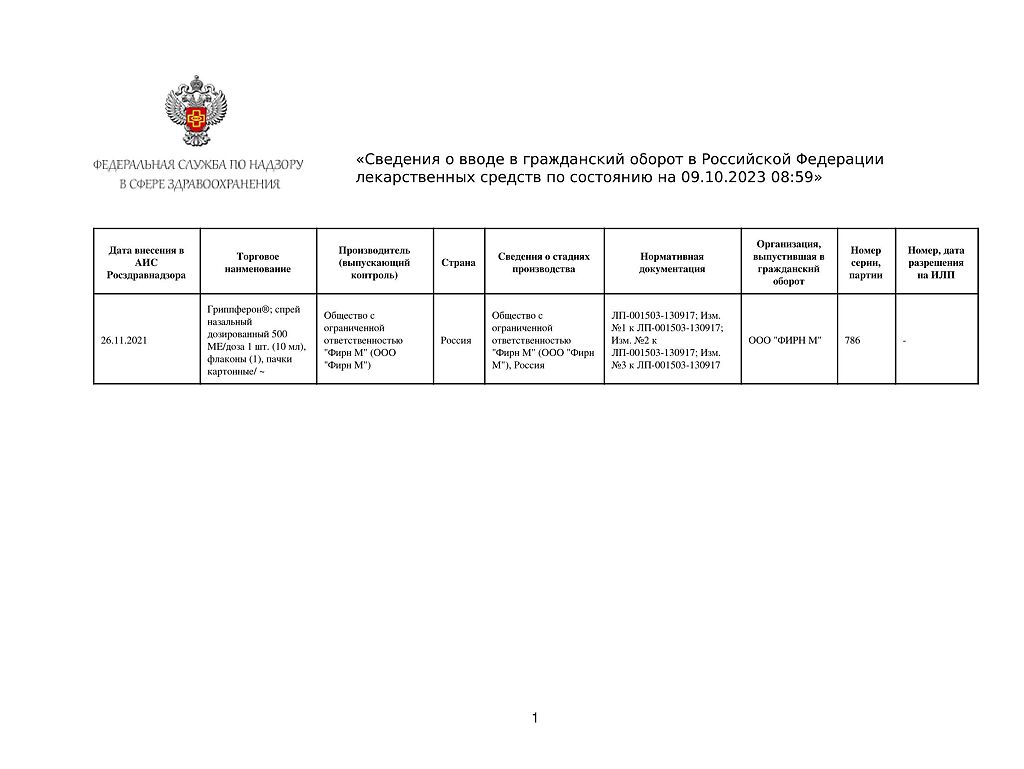 ФЕДЕРАЛЬНАЯ СЛУЖБА ПО НАДЗОРУ В СФЕРЕ ЗДРАВООХРАНЕНИЯ

«Сведения о вводе в гражданский оборот в Российской Федерации лекарственных средств по состоянию на 09.10.2023 08:59»

| Дата внесения в АИС Росздравнадзора | Торговое наименование | Производитель (выпускающий контроль) | Страна | Сведения о стадиях производства | Нормативная документация | Организация, выпустившая в гражданский оборот | Номер серии, партии | Номер, дата разрешения на ИЛП |
|---|---|---|---|---|---|---|---|---|
| 26.11.2021 | Гриппферон®; спрей назальный дозированный 500 МЕ/доза 1 шт. (10 мл), флаконы (1), пачки картонные/ ~ | Общество с ограниченной ответственностью "Фирн М" (ООО "Фирн М") | Россия | Общество с ограниченной ответственностью "Фирн М" (ООО "Фирн М"), Россия | ЛП-001503-130917; Изм. №1 к ЛП-001503-130917; Изм. №2 к ЛП-001503-130917; Изм. №3 к ЛП-001503-130917 | ООО "ФИРН М" | 786 | - |

1